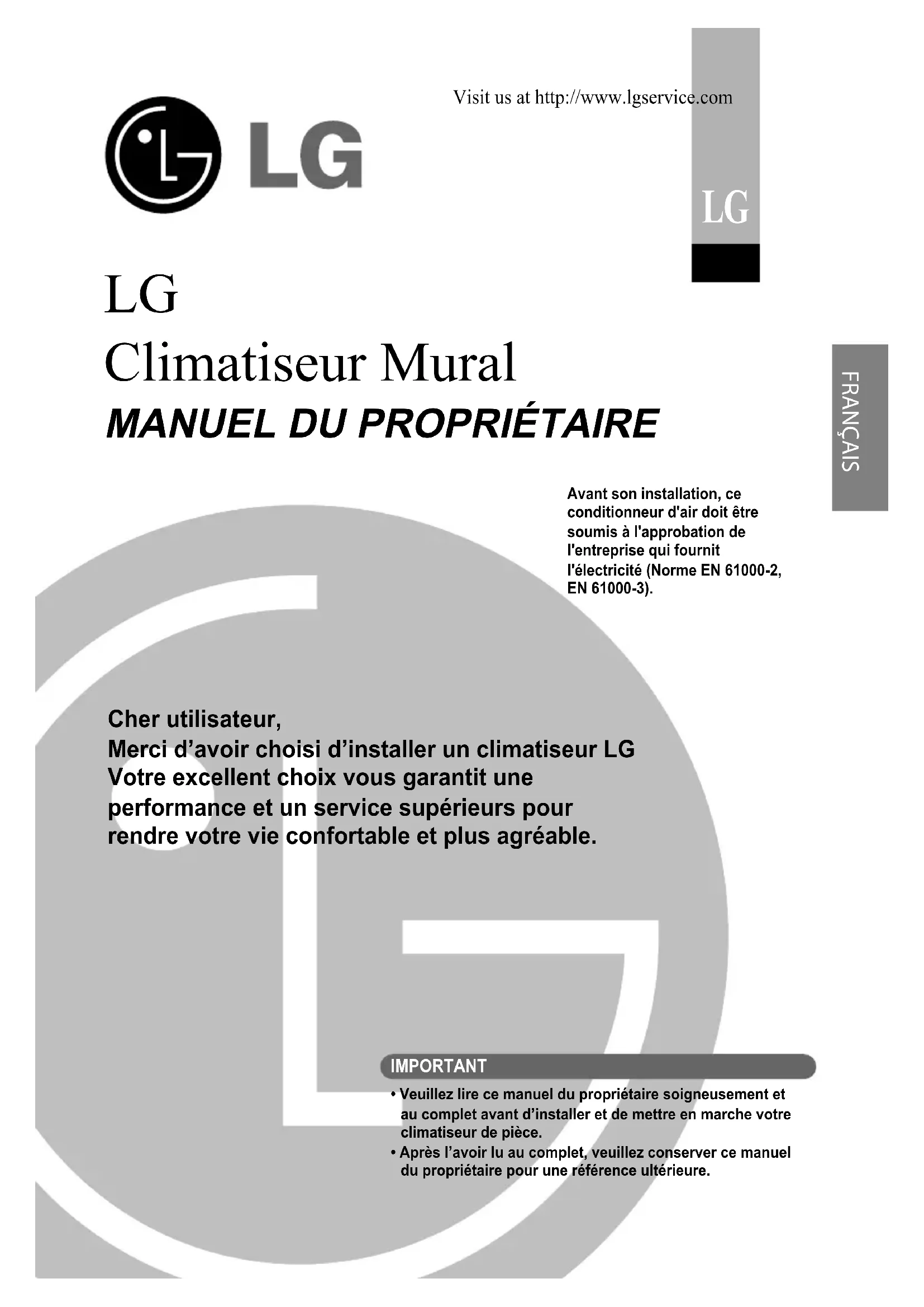 Visit us at http://www.lgservice.com

LG

LG

LG
Climatiseur Mural
MANUEL DU PROPRIÉTAIRE

FRANÇAIS

Avant son installation, ce conditionneur d'air doit être soumis à l'approbation de l'entreprise qui fournit l'électricité (Norme EN 61000-2, EN 61000-3).

Cher utilisateur,
Merci d'avoir choisi d'installer un climatiseur LG
Votre excellent choix vous garantit une performance et un service supérieurs pour rendre votre vie confortable et plus agréable.

IMPORTANT
• Veuillez lire ce manuel du propriétaire soigneusement et au complet avant d'installer et de mettre en marche votre climatiseur de pièce.
• Après l'avoir lu au complet, veuillez conserver ce manuel du propriétaire pour une référence ultérieure.